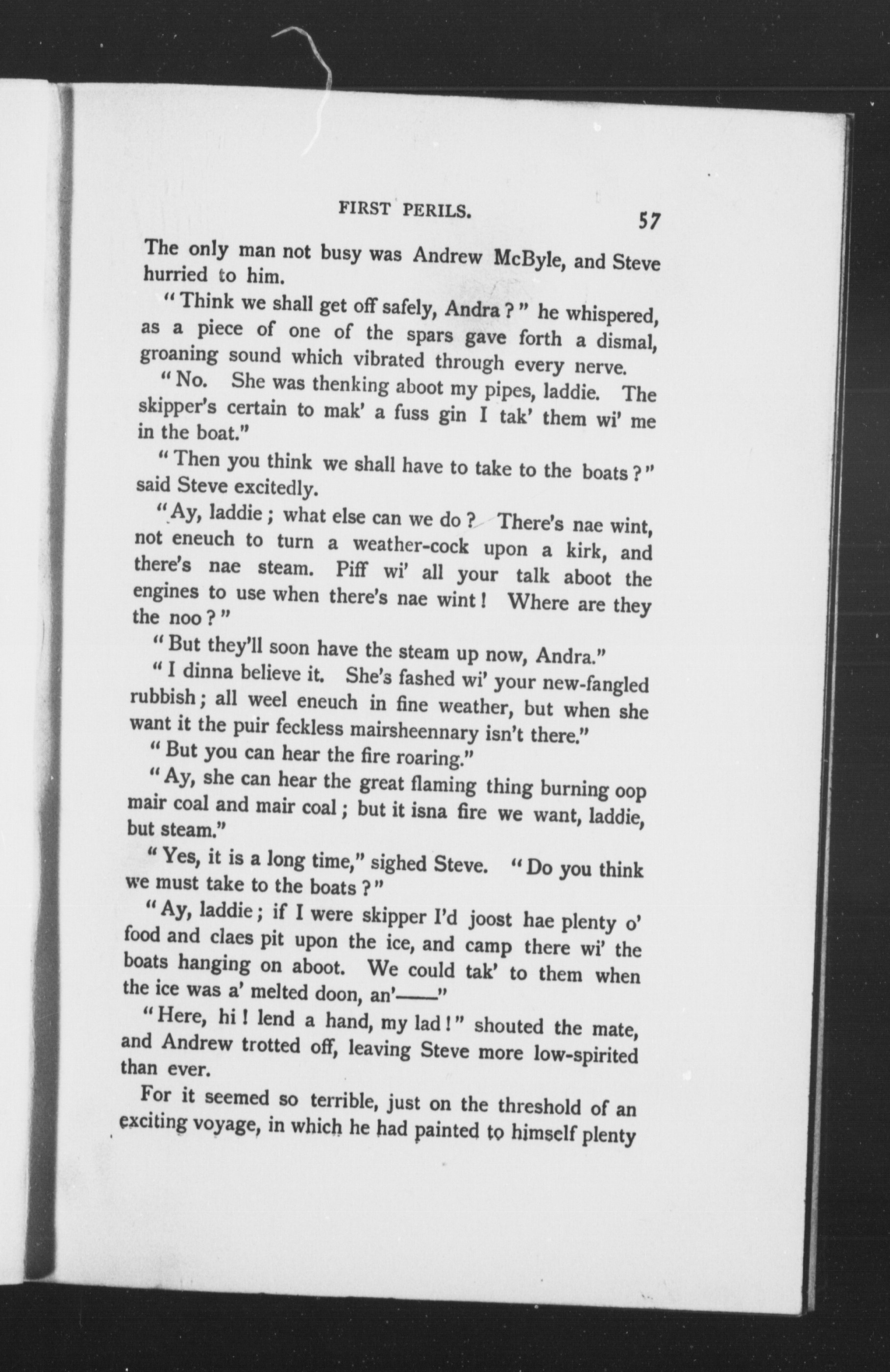 FIRST PERILS.

57

The only man not busy was Andrew McByle, and Steve hurried to him.

"Think we shall get off safely, Andra?" he whispered, as a piece of one of the spars gave forth a dismal, groaning sound which vibrated through every nerve.

"No. She was thenking aboot my pipes, laddie. The skipper's certain to mak' a fuss gin I tak' them wi' me in the boat."

"Then you think we shall have to take to the boats?" said Steve excitedly.

"Ay, laddie; what else can we do? There's nae wint, not eneuch to turn a weather-cock upon a kirk, and there's nae steam. Piff wi' all your talk aboot the engines to use when there's nae wint! Where are they the noo?"

"But they'll soon have the steam up now, Andra."

"I dinna believe it. She's fashed wi' your new-fangled rubbish; all weel eneuch in fine weather, but when she want it the puir feckless mairsheennary isn't there."

"But you can hear the fire roaring."

"Ay, she can hear the great flaming thing burning oop mair coal and mair coal; but it isna fire we want, laddie, but steam."

"Yes, it is a long time," sighed Steve. "Do you think we must take to the boats?"

"Ay, laddie; if I were skipper I'd joost hae plenty o' food and claes pit upon the ice, and camp there wi' the boats hanging on aboot. We could tak' to them when the ice was a' melted doon, an'——"

"Here, hi! lend a hand, my lad!" shouted the mate, and Andrew trotted off, leaving Steve more low-spirited than ever.

For it seemed so terrible, just on the threshold of an exciting voyage, in which he had painted to himself plenty